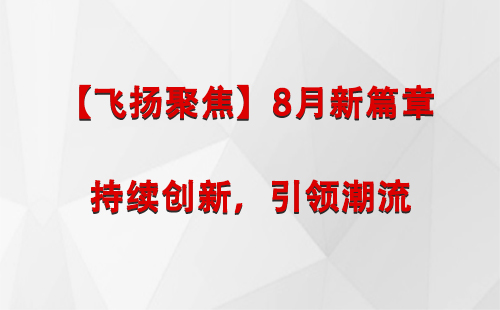 【飞扬聚焦】8月新篇章

持续创新，引领潮流